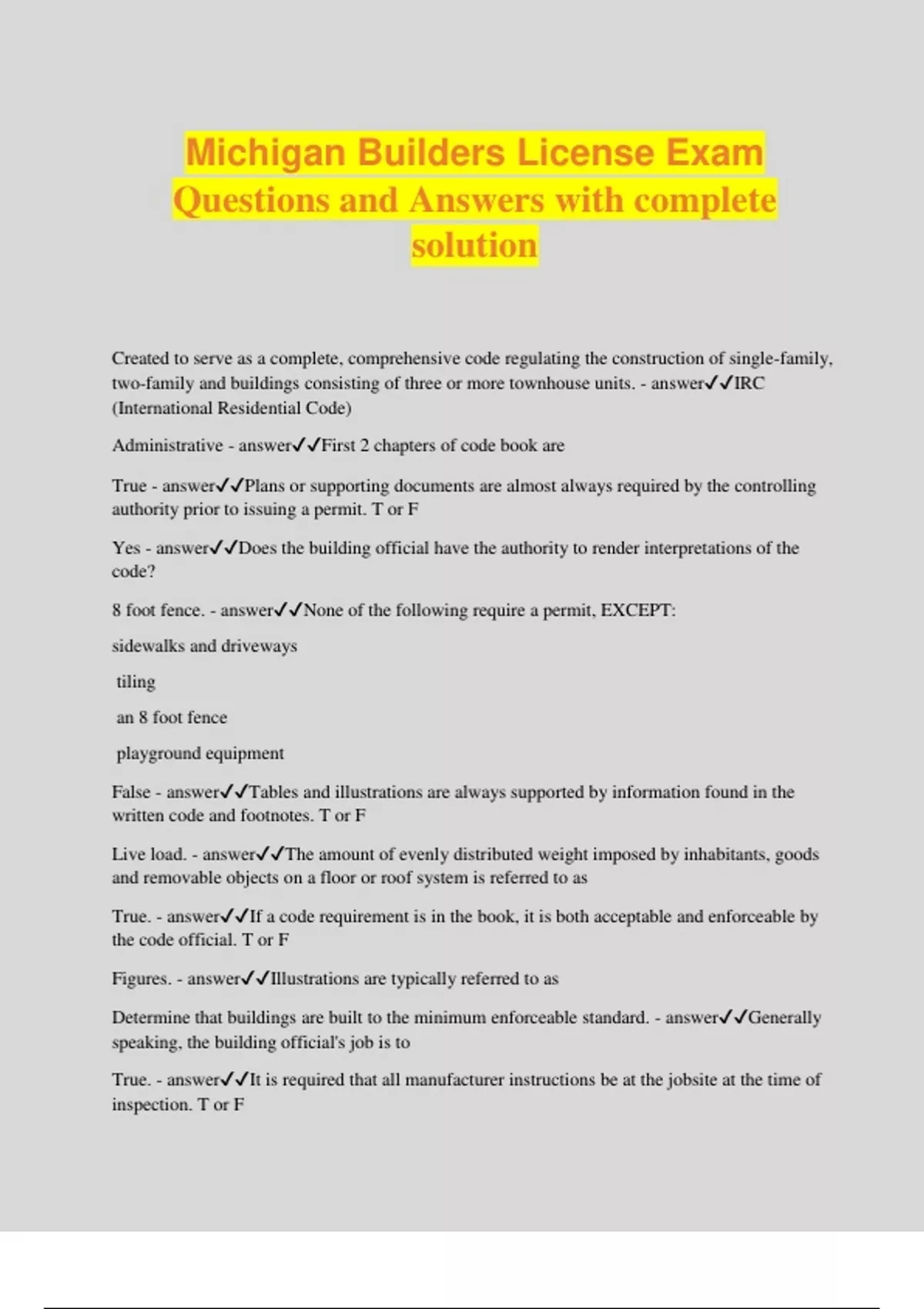 Michigan Builders License Exam Questions and Answers with complete solution

Created to serve as a complete, comprehensive code regulating the construction of single-family, two-family and buildings consisting of three or more townhouse units. - answer✓✓IRC (International Residential Code)

Administrative - answer✓✓First 2 chapters of code book are

True - answer✓✓Plans or supporting documents are almost always required by the controlling authority prior to issuing a permit. T or F

Yes - answer✓✓Does the building official have the authority to render interpretations of the code?

8 foot fence. - answer✓✓None of the following require a permit, EXCEPT:

sidewalks and driveways

tiling

an 8 foot fence

playground equipment

False - answer✓✓Tables and illustrations are always supported by information found in the written code and footnotes. T or F

Live load. - answer✓✓The amount of evenly distributed weight imposed by inhabitants, goods and removable objects on a floor or roof system is referred to as

True. - answer✓✓If a code requirement is in the book, it is both acceptable and enforceable by the code official. T or F

Figures. - answer✓✓Illustrations are typically referred to as

Determine that buildings are built to the minimum enforceable standard. - answer✓✓Generally speaking, the building official's job is to

True. - answer✓✓It is required that all manufacturer instructions be at the jobsite at the time of inspection. T or F